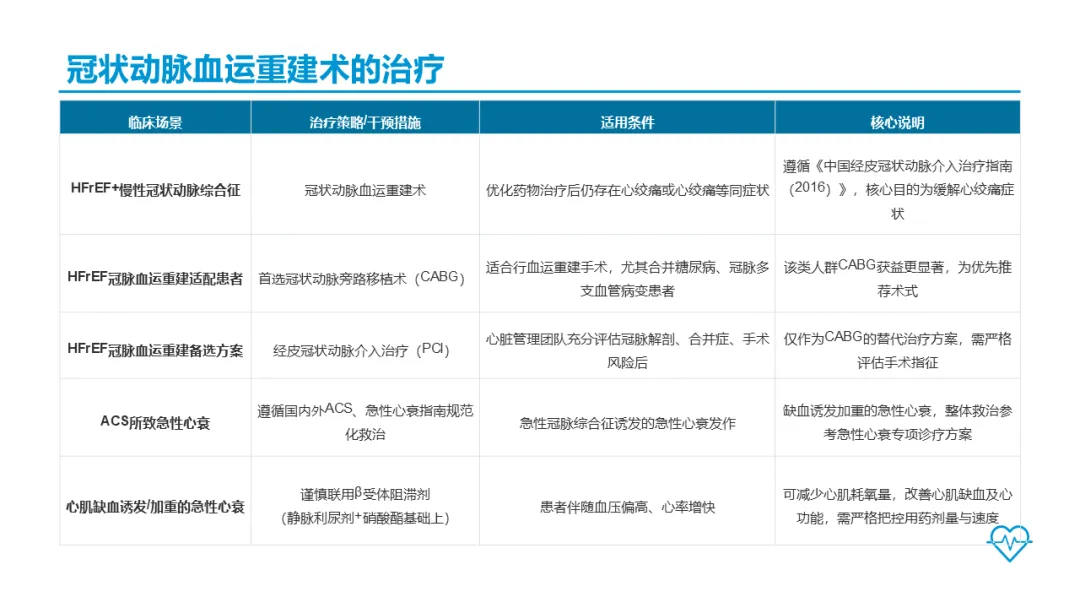 冠状动脉血运重建术的治疗

| 临床场景 | 治疗策略/干预措施 | 适用条件 | 核心说明 |
|---|---|---|---|
| HFrEF+慢性冠状动脉综合征 | 冠状动脉血运重建术 | 优化药物治疗后仍存在心绞痛或心绞痛等同症状 | 遵循《中国经皮冠状动脉介入治疗指南（2016）》，核心目的为缓解心绞痛症状 |
| HFrEF冠脉血运重建适配患者 | 首选冠状动脉旁路移植术（CABG） | 适合行血运重建手术，尤其合并糖尿病、冠脉多支血管病变患者 | 该类人群CABG获益更显著，为优先推荐术式 |
| HFrEF冠脉血运重建备选方案 | 经皮冠状动脉介入治疗（PCI） | 心脏管理团队充分评估冠脉解剖、合并症、手术风险后 | 仅作为CABG的替代治疗方案，需严格评估手术指征 |
| ACS所致急性心衰 | 遵循国内外ACS、急性心衰指南规范化救治 | 急性冠脉综合征诱发的急性心衰发作 | 缺血诱发加重的急性心衰，整体救治参考急性心衰专项诊疗方案 |
| 心肌缺血诱发/加重的急性心衰 | 谨慎联用β受体阻滞剂（静脉利尿剂+硝酸酯基础上） | 患者伴随血压偏高、心率增快 | 可减少心肌耗氧量，改善心肌缺血及心功能，需严格把控用药剂量与速度 |